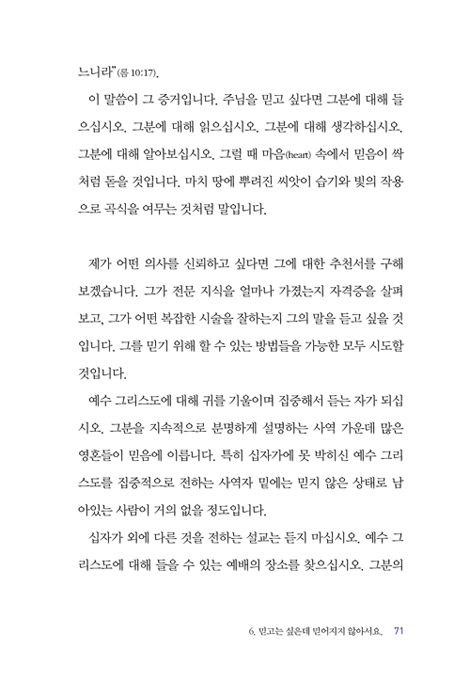 느니라"(롬 10:17).

이 말씀이 그 증거입니다. 주님을 믿고 싶다면 그분에 대해 들으십시오. 그분에 대해 읽으십시오. 그분에 대해 생각하십시오. 그분에 대해 알아보십시오. 그럴 때 마음(heart) 속에서 믿음이 싹처럼 돋을 것입니다. 마치 땅에 뿌려진 씨앗이 습기와 빛의 작용으로 곡식을 여무는 것처럼 말입니다.

제가 어떤 의사를 신뢰하고 싶다면 그에 대한 추천서를 구해 보겠습니다. 그가 전문 지식을 얼마나 가졌는지 자격증을 살펴보고, 그가 어떤 복잡한 시술을 잘하는지 그의 말을 듣고 싶을 것입니다. 그를 믿기 위해 할 수 있는 방법들을 가능한 모두 시도할 것입니다.

예수 그리스도에 대해 귀를 기울이며 집중해서 듣는 자가 되십시오. 그분을 지속적으로 분명하게 설명하는 사역 가운데 많은 영혼들이 믿음에 이릅니다. 특히 십자가에 못 박히신 예수 그리스도를 집중적으로 전하는 사역자 밑에는 믿지 않은 상태로 남아있는 사람이 거의 없을 정도입니다.

십자가 외에 다른 것을 전하는 설교는 듣지 마십시오. 예수 그리스도에 대해 들을 수 있는 예배의 장소를 찾으십시오. 그분의

6. 믿고는 싶은데 믿어지지 않아서요. 71